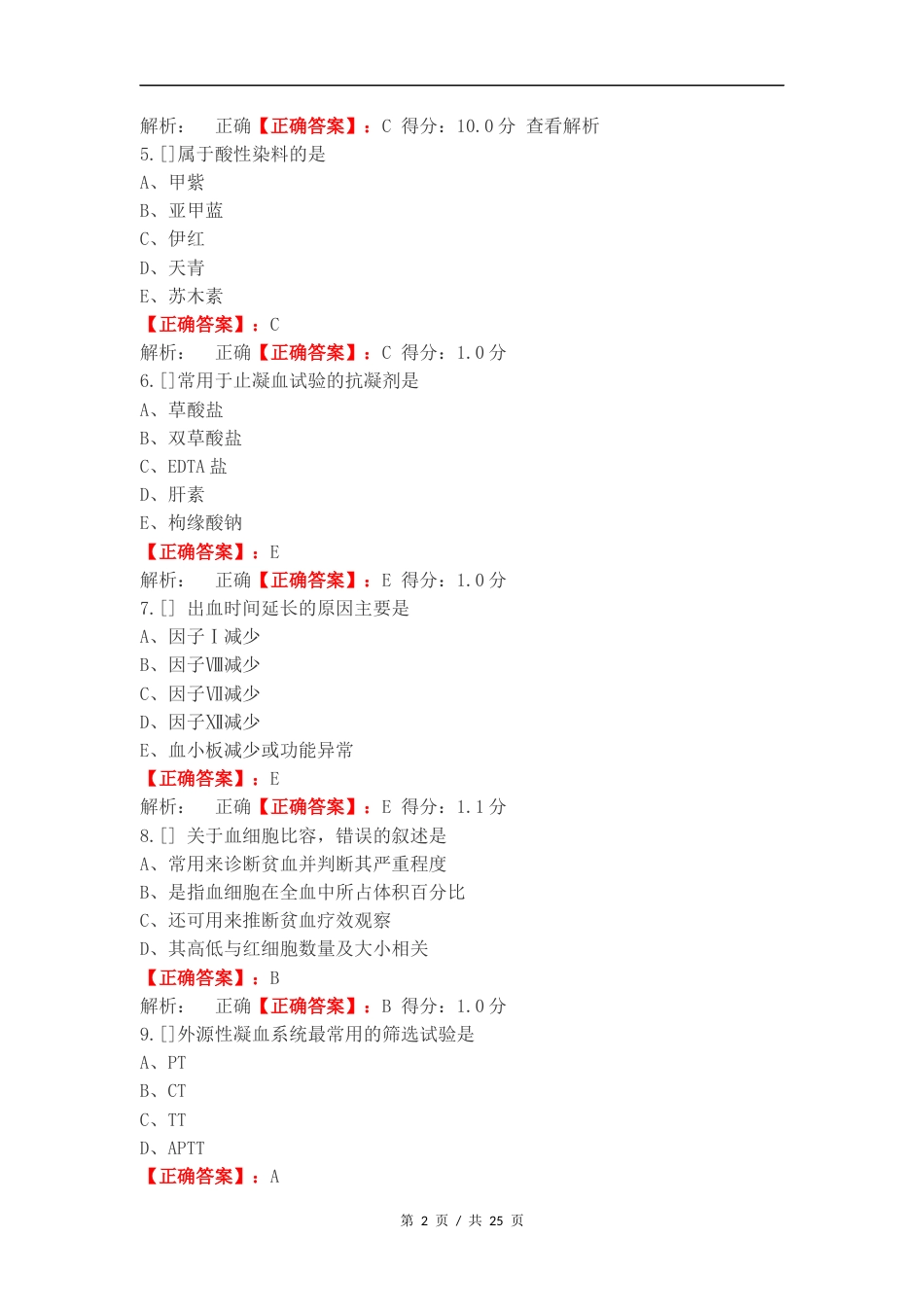 解析：　正确【正确答案】：C 得分：10.0 分 查看解析
5.[]属于酸性染料的是
A、甲紫
B、亚甲蓝
C、伊红
D、天青
E、苏木素
【正确答案】：C
解析：　正确【正确答案】：C 得分：1.0 分
6.[]常用于止凝血试验的抗凝剂是
A、草酸盐
B、双草酸盐
C、EDTA 盐
D、肝素
E、枸缘酸钠
【正确答案】：E
解析：　正确【正确答案】：E 得分：1.0 分
7.[] 出血时间延长的原因主要是
A、因子Ⅰ减少
B、因子Ⅷ减少
C、因子Ⅶ减少
D、因子Ⅻ减少
E、血小板减少或功能异常
【正确答案】：E
解析：　正确【正确答案】：E 得分：1.1 分
8.[] 关于血细胞比容，错误的叙述是
A、常用来诊断贫血并判断其严重程度
B、是指血细胞在全血中所占体积百分比
C、还可用来推断贫血疗效观察
D、其高低与红细胞数量及大小相关
【正确答案】：B
解析：　正确【正确答案】：B 得分：1.0 分
9.[]外源性凝血系统最常用的筛选试验是
A、PT
B、CT
C、TT
D、APTT
【正确答案】：A

第 2 页 / 共 25 页